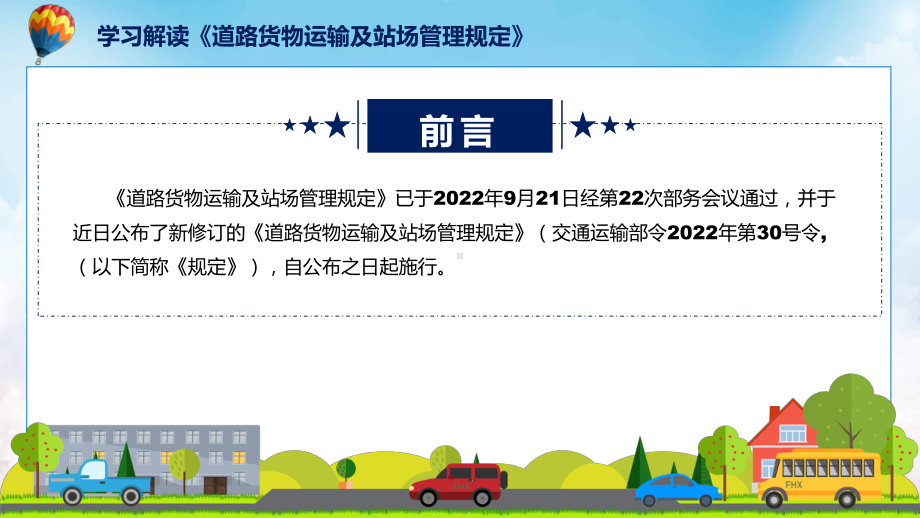 学习解读《道路货物运输及站场管理规定》

前言

《道路货物运输及站场管理规定》已于2022年9月21日经第22次部务会议通过，并于近日公布了新修订的《道路货物运输及站场管理规定》（交通运输部令2022年第30号令,（以下简称《规定》），自公布之日起施行。

FHX

FHX